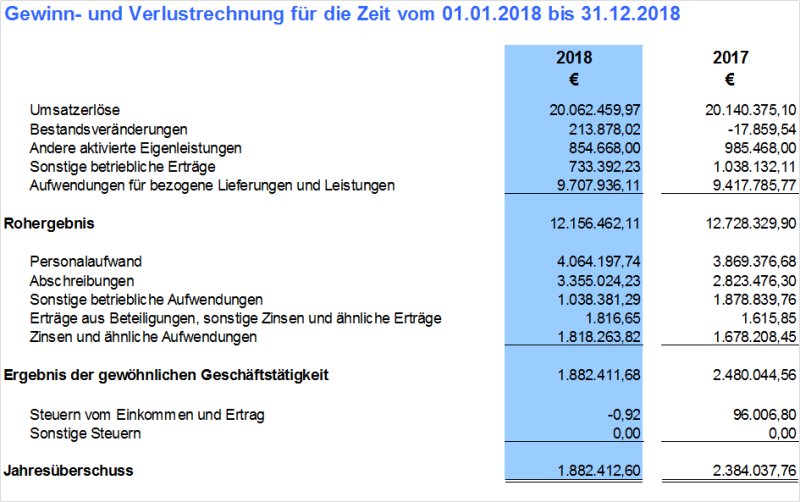 Gewinn- und Verlustrechnung für die Zeit vom 01.01.2018 bis 31.12.2018

|  | 2018 € | 2017 € |
|---|---|---|
| Umsatzerlöse | 20.062.459,97 | 20.140.375,10 |
| Bestandsveränderungen | 213.878,02 | -17.859,54 |
| Andere aktivierte Eigenleistungen | 854.668,00 | 985.468,00 |
| Sonstige betriebliche Erträge | 733.392,23 | 1.038.132,11 |
| Aufwendungen für bezogene Lieferungen und Leistungen | 9.707.936,11 | 9.417.785,77 |
| Rohergebnis | 12.156.462,11 | 12.728.329,90 |
| Personalaufwand | 4.064.197,74 | 3.869.376,68 |
| Abschreibungen | 3.355.024,23 | 2.823.476,30 |
| Sonstige betriebliche Aufwendungen | 1.038.381,29 | 1.878.839,76 |
| Erträge aus Beteiligungen, sonstige Zinsen und ähnliche Erträge | 1.816,65 | 1.615,85 |
| Zinsen und ähnliche Aufwendungen | 1.818.263,82 | 1.678.208,45 |
| Ergebnis der gewöhnlichen Geschäftstätigkeit | 1.882.411,68 | 2.480.044,56 |
| Steuern vom Einkommen und Ertrag | -0,92 | 96.006,80 |
| Sonstige Steuern | 0,00 | 0,00 |
| Jahresüberschuss | 1.882.412,60 | 2.384.037,76 |